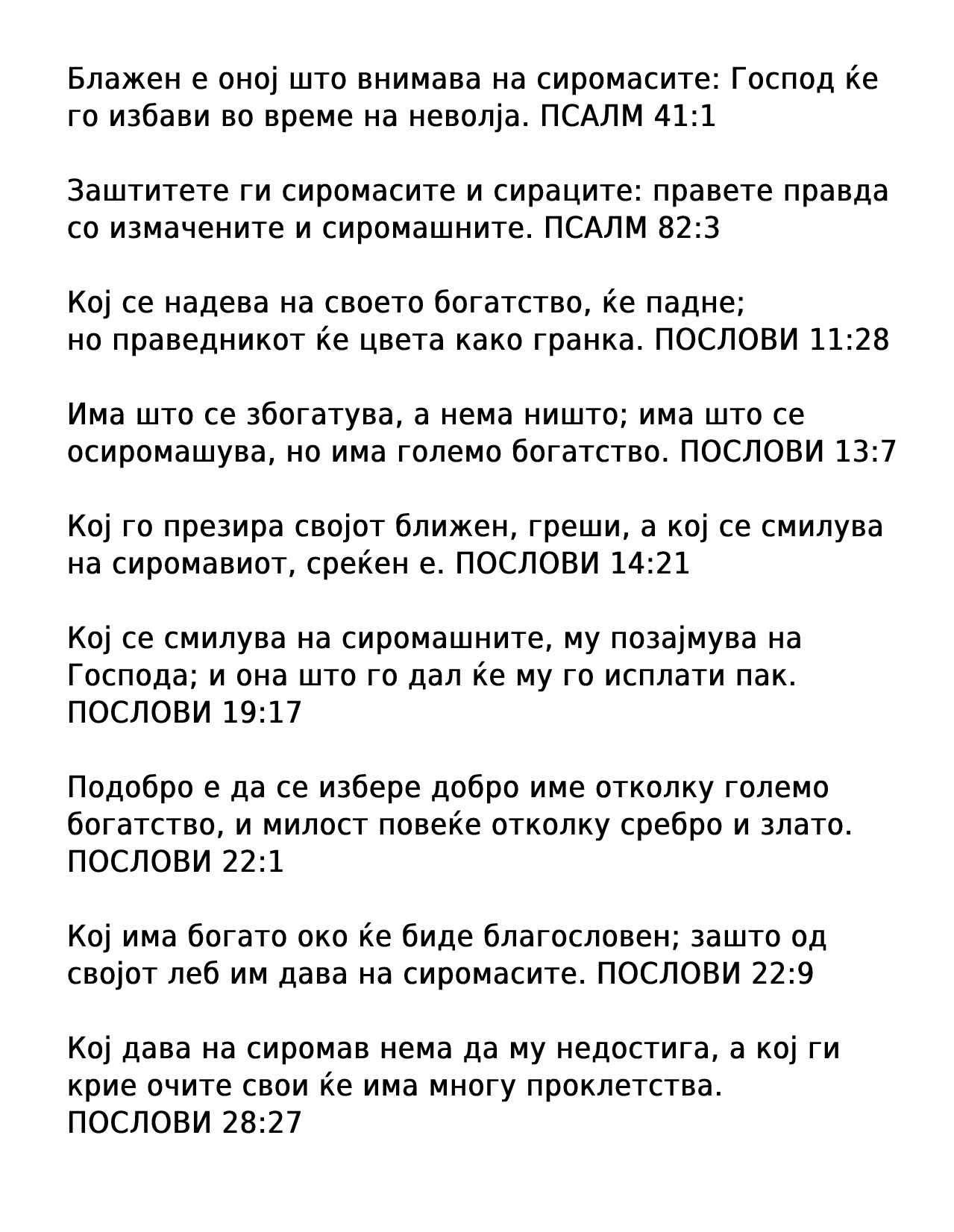 Блажен е оној што внимава на сиромасите: Господ ќе го избави во време на неволја. ПСАЛМ 41:1

Заштитете ги сиромасите и сираците: правете правда со измачените и сиромашните. ПСАЛМ 82:3

Кој се надева на своето богатство, ќе падне;
но праведникот ќе цвета како гранка. ПОСЛОВИ 11:28

Има што се збогатува, а нема ништо; има што се осиромашува, но има големо богатство. ПОСЛОВИ 13:7

Кој го презира својот ближен, греши, а кој се смилува на сиромавиот, среќен е. ПОСЛОВИ 14:21

Кој се смилува на сиромашните, му позајмува на Господа; и она што го дал ќе му го исплати пак. ПОСЛОВИ 19:17

Подобро е да се избере добро име отколку големо богатство, и милост повеќе отколку сребро и злато. ПОСЛОВИ 22:1

Кој има богато око ќе биде благословен; зашто од својот леб им дава на сиромасите. ПОСЛОВИ 22:9

Кој дава на сиромав нема да му недостига, а кој ги крие очите свои ќе има многу проклетства. ПОСЛОВИ 28:27